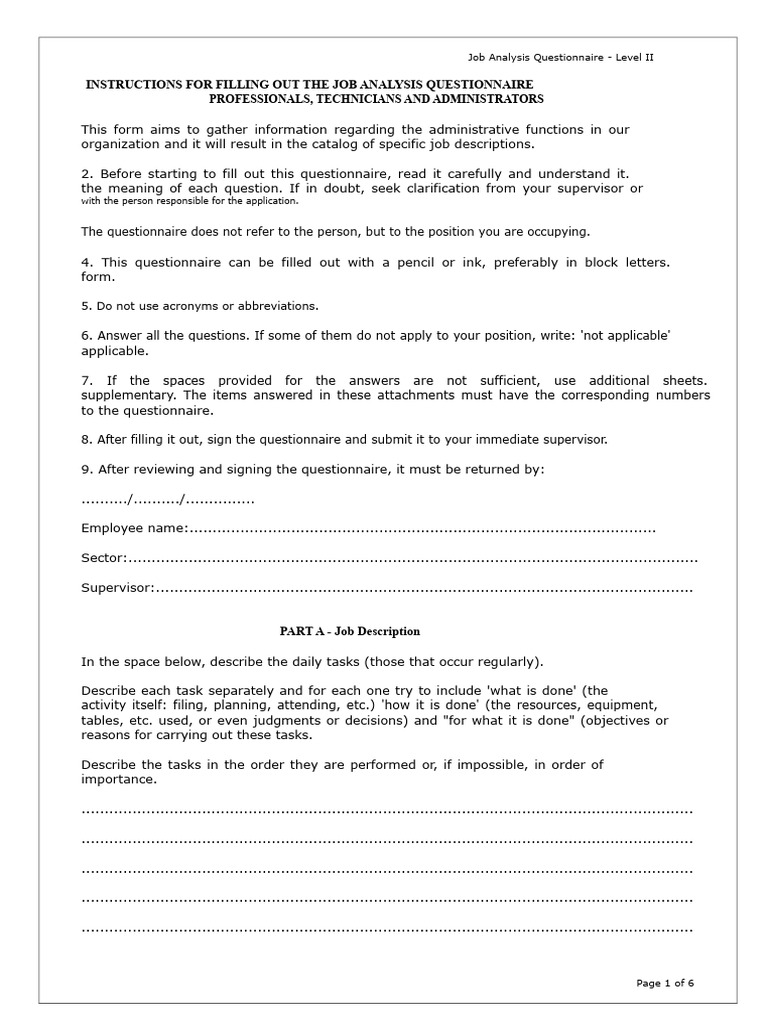 Job Analysis Questionnaire - Level II

INSTRUCTIONS FOR FILLING OUT THE JOB ANALYSIS QUESTIONNAIRE
PROFESSIONALS, TECHNICIANS AND ADMINISTRATORS

This form aims to gather information regarding the administrative functions in our organization and it will result in the catalog of specific job descriptions.

2. Before starting to fill out this questionnaire, read it carefully and understand it. the meaning of each question. If in doubt, seek clarification from your supervisor or with the person responsible for the application.

The questionnaire does not refer to the person, but to the position you are occupying.

4. This questionnaire can be filled out with a pencil or ink, preferably in block letters. form.

5. Do not use acronyms or abbreviations.

6. Answer all the questions. If some of them do not apply to your position, write: 'not applicable' applicable.

7. If the spaces provided for the answers are not sufficient, use additional sheets. supplementary. The items answered in these attachments must have the corresponding numbers to the questionnaire.

8. After filling it out, sign the questionnaire and submit it to your immediate supervisor.

9. After reviewing and signing the questionnaire, it must be returned by:

____/____/____

Employee name:____

Sector:____

Supervisor:____

PART A - Job Description

In the space below, describe the daily tasks (those that occur regularly).

Describe each task separately and for each one try to include 'what is done' (the activity itself: filing, planning, attending, etc.) 'how it is done' (the resources, equipment, tables, etc. used, or even judgments or decisions) and "for what it is done" (objectives or reasons for carrying out these tasks.

Describe the tasks in the order they are performed or, if impossible, in order of importance.

____

____

____

____

____

Page 1 of 6